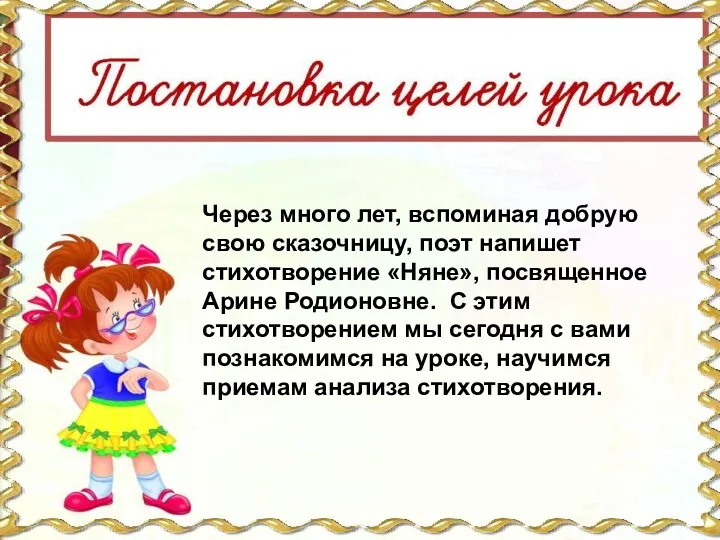 Постановка целей урока

Через много лет, вспоминая добрую свою сказочницу, поэт напишет стихотворение «Няне», посвященное Арине Родионовне. С этим стихотворением мы сегодня с вами познакомимся на уроке, научимся приемам анализа стихотворения.